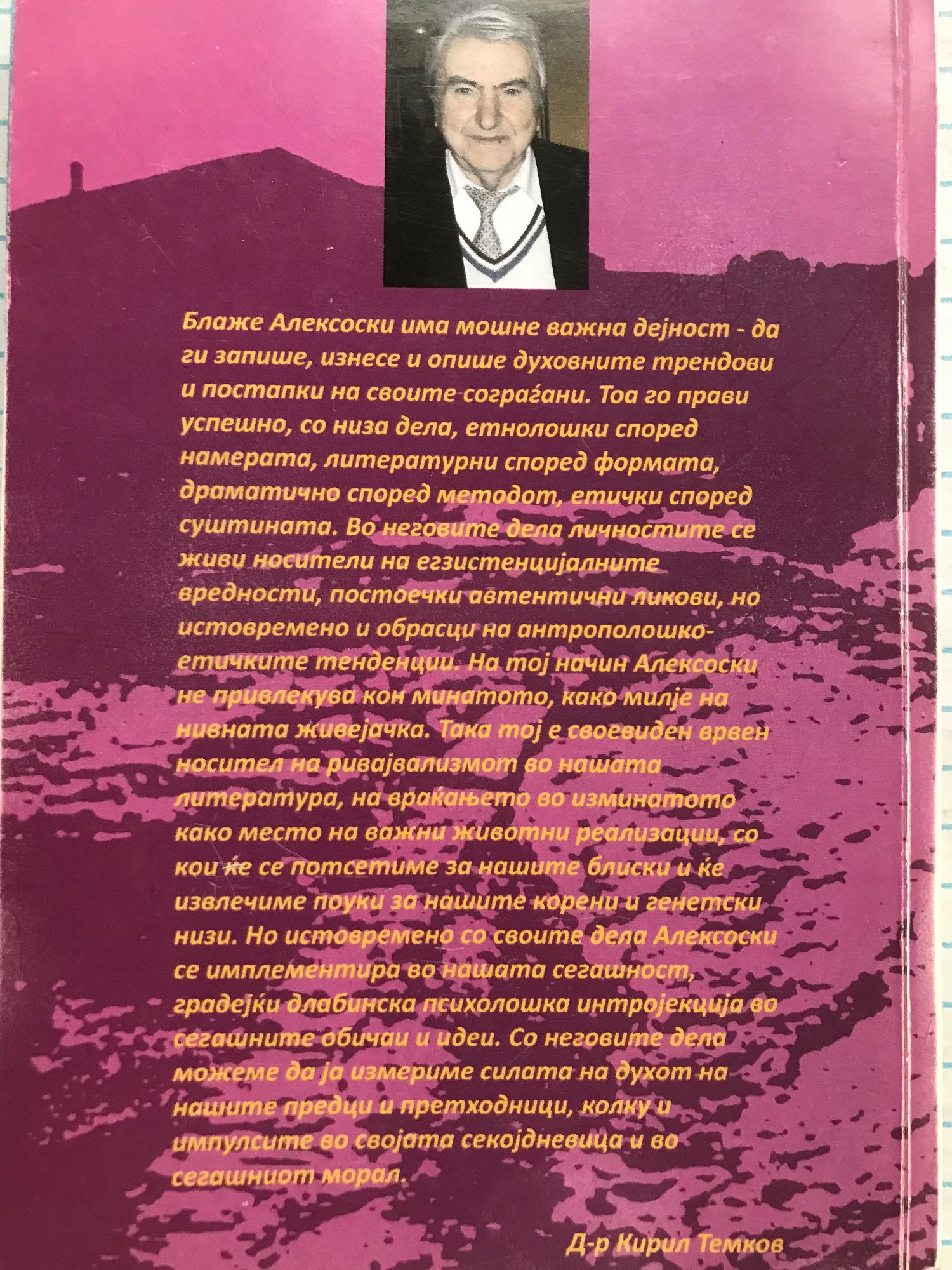 Блаже Алексоски има мошне важна дејност - да ги запише, изнесе и опише духовните трендови и постапки на своите сограѓани. Тоа го прави успешно, со низа дела, етнолошки според намерата, литературни според формата, драматично според методот, етички според суштината. Во неговите дела личностите се живи носители на егзистенцијалните вредности, постоечки автентични ликови, но истовремено и обрасци на антрополошко-етичките тенденции. На тој начин Алексоски не привлекува кон минатото, како милје на нивната живејачка. Така тој е своевиден врвен носител на ривајвализмот во нашата литература, на враќањето во изминатото како место на важни животни реализации, со кои ќе се потсетиме за нашите блиски и ќе извлечиме поуки за нашите корени и генетски низи. Но истовремено со своите дела Алексоски се имплементира во нашата сегашност, градејќи длабинска психолошка интројекција во сегашните обичаи и идеи. Со неговите дела можеме да ја измериме силата на духот на нашите предци и претходници, колку и импулсите во својата секојдневица и во сегашниот морал.

Д-р Кирил Темков